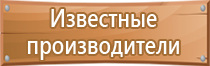 Известные производители